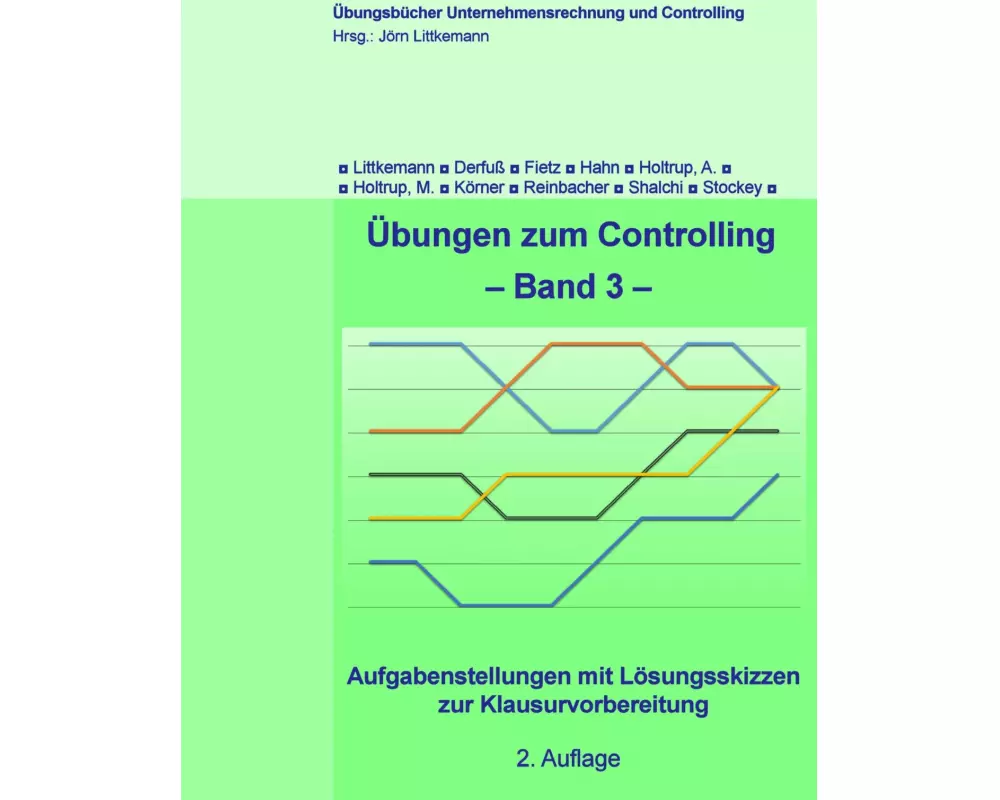 Übungsbücher Unternehmensrechnung und Controlling
Hrsg.: Jörn Littkemann

◘ Littkemann ◘ Derfuß ◘ Fietz ◘ Hahn ◘ Holtrup, A. ◘
◘ Holtrup, M. ◘ Körner ◘ Reinbacher ◘ Shalchi ◘ Stockey ◘

Übungen zum Controlling
– Band 3 –

Aufgabenstellungen mit Lösungsskizzen zur Klausurvorbereitung

2. Auflage